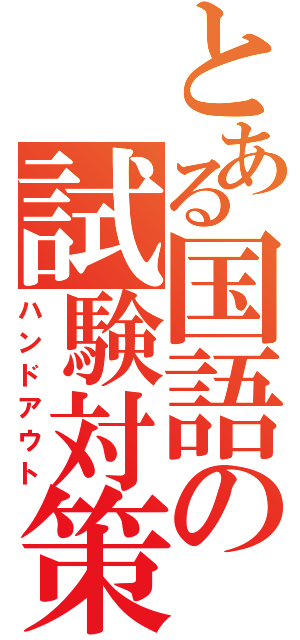 とある国語の試験対策
ハンドアウト